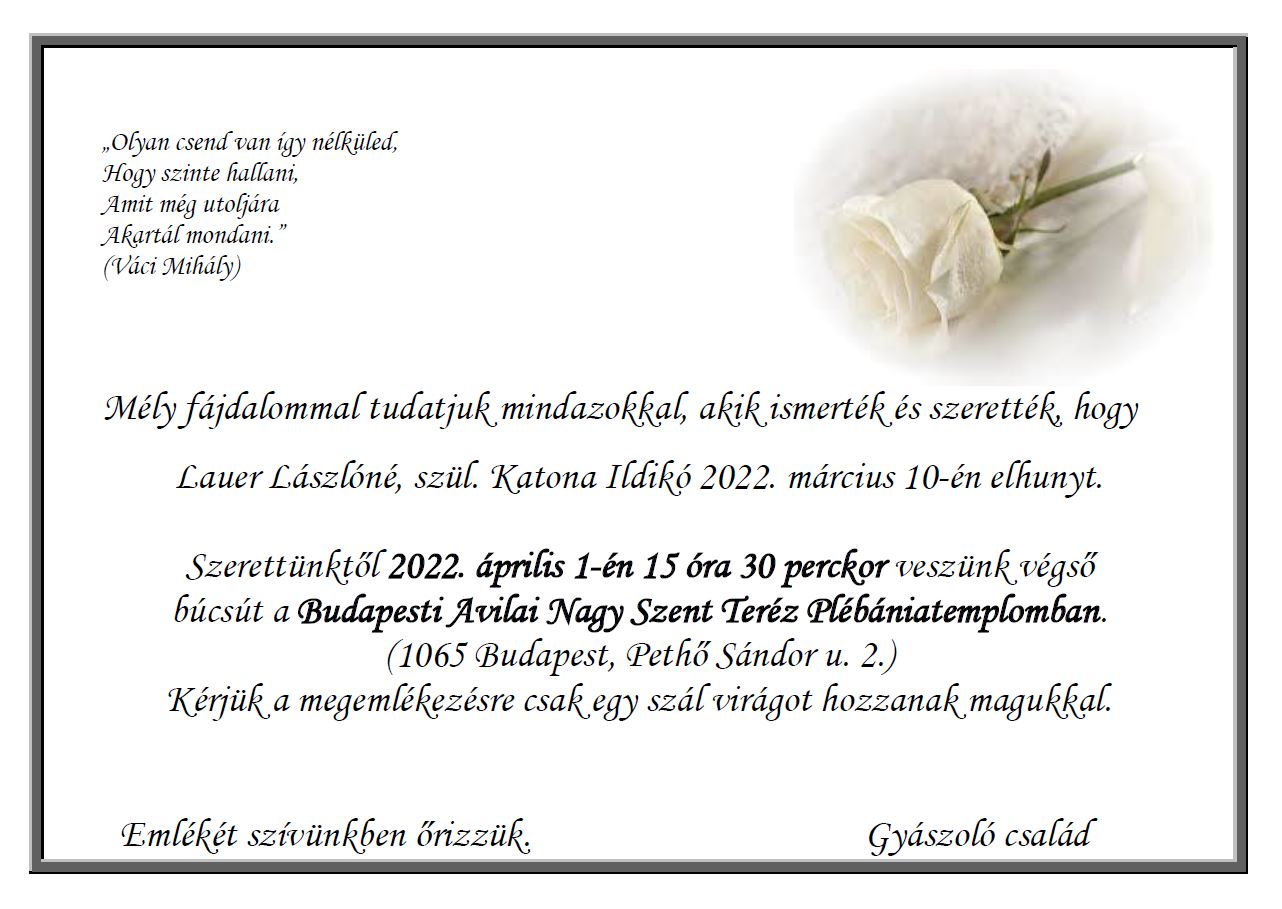 „Olyan csend van így nélküled,
Hogy szinte hallani,
Amit még utoljára
Akartál mondani.”
(Váci Mihály)

Mély fájdalommal tudatjuk mindazokkal, akik ismerték és szerették, hogy

Lauer Lászlóné, szül. Katona Ildikó 2022. március 10-én elhunyt.

Szerettünktől 2022. április 1-én 15 óra 30 perckor veszünk végső búcsút a Budapesti Avilai Nagy Szent Teréz Plébániatemplomban.
(1065 Budapest, Pethő Sándor u. 2.)
Kérjük a megemlékezésre csak egy szál virágot hozzanak magukkal.

Emlékét szívünkben őrizzük.

Gyászoló család